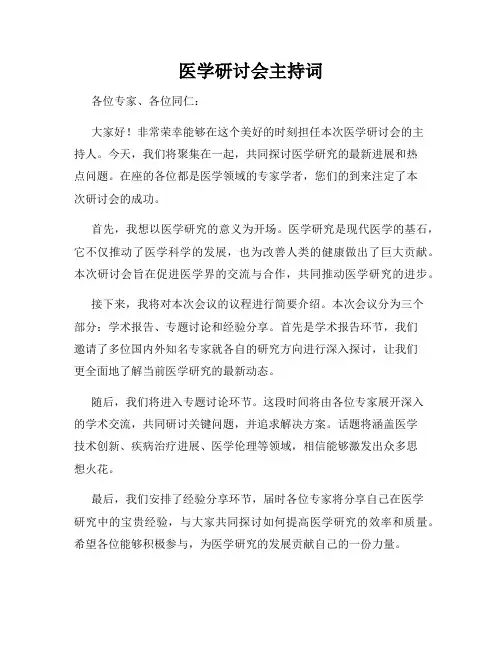 医学研讨会主持词

各位专家、各位同仁：

大家好！非常荣幸能够在这个美好的时刻担任本次医学研讨会的主持人。今天，我们将聚集在一起，共同探讨医学研究的最新进展和热点问题。在座的各位都是医学领域的专家学者，您们的到来注定了本次研讨会的成功。

首先，我想以医学研究的意义为开场。医学研究是现代医学的基石，它不仅推动了医学科学的发展，也为改善人类的健康做出了巨大贡献。本次研讨会旨在促进医学界的交流与合作，共同推动医学研究的进步。

接下来，我将对本次会议的议程进行简要介绍。本次会议分为三个部分：学术报告、专题讨论和经验分享。首先是学术报告环节，我们邀请了多位国内外知名专家就各自的研究方向进行深入探讨，让我们更全面地了解当前医学研究的最新动态。

随后，我们将进入专题讨论环节。这段时间将由各位专家展开深入的学术交流，共同研讨关键问题，并追求解决方案。话题将涵盖医学技术创新、疾病治疗进展、医学伦理等领域，相信能够激发出众多思想火花。

最后，我们安排了经验分享环节，届时各位专家将分享自己在医学研究中的宝贵经验，与大家共同探讨如何提高医学研究的效率和质量。希望各位能够积极参与，为医学研究的发展贡献自己的一份力量。